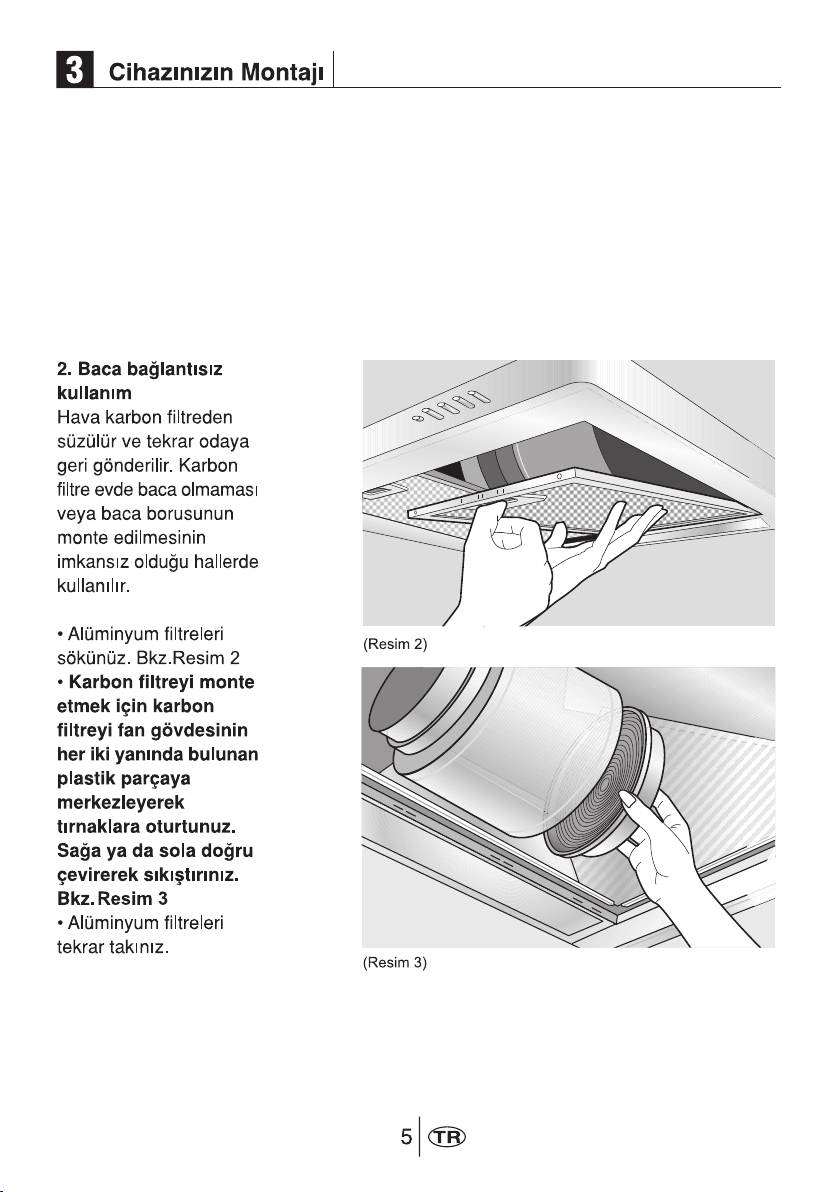 3 Cihazınızın Montajı

2. Baca bağlantısız kullanım
Hava karbon filtreden süzülür ve tekrar odaya geri gönderilir. Karbon filtre evde baca olmaması veya baca borusunun monte edilmesinin imkansız olduğu hallerde kullanılır.

• Alüminyum filtreleri sökünüz. Bkz.Resim 2
• Karbon filtreyi monte etmek için karbon filtreyi fan gövdesinin her iki yanında bulunan plastik parçaya merkezleyerek tırnaklara oturtunuz. Sağa ya da sola doğru çevirerek sıkıştırınız. Bkz. Resim 3
• Alüminyum filtreleri tekrar takınız.

(Resim 2)

(Resim 3)

5 TR